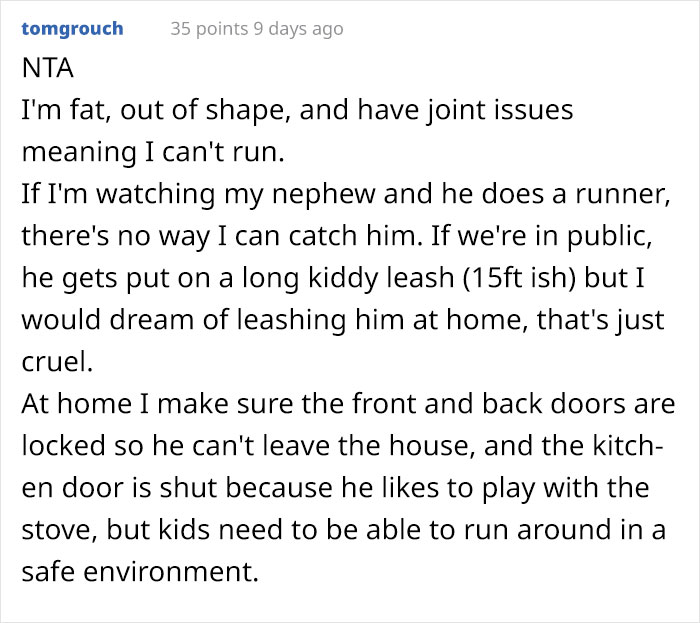 tomgrouch 35 points 9 days ago

NTA
I'm fat, out of shape, and have joint issues meaning I can't run.
If I'm watching my nephew and he does a runner, there's no way I can catch him. If we're in public, he gets put on a long kiddy leash (15ft ish) but I would dream of leashing him at home, that's just cruel.
At home I make sure the front and back doors are locked so he can't leave the house, and the kitchen door is shut because he likes to play with the stove, but kids need to be able to run around in a safe environment.